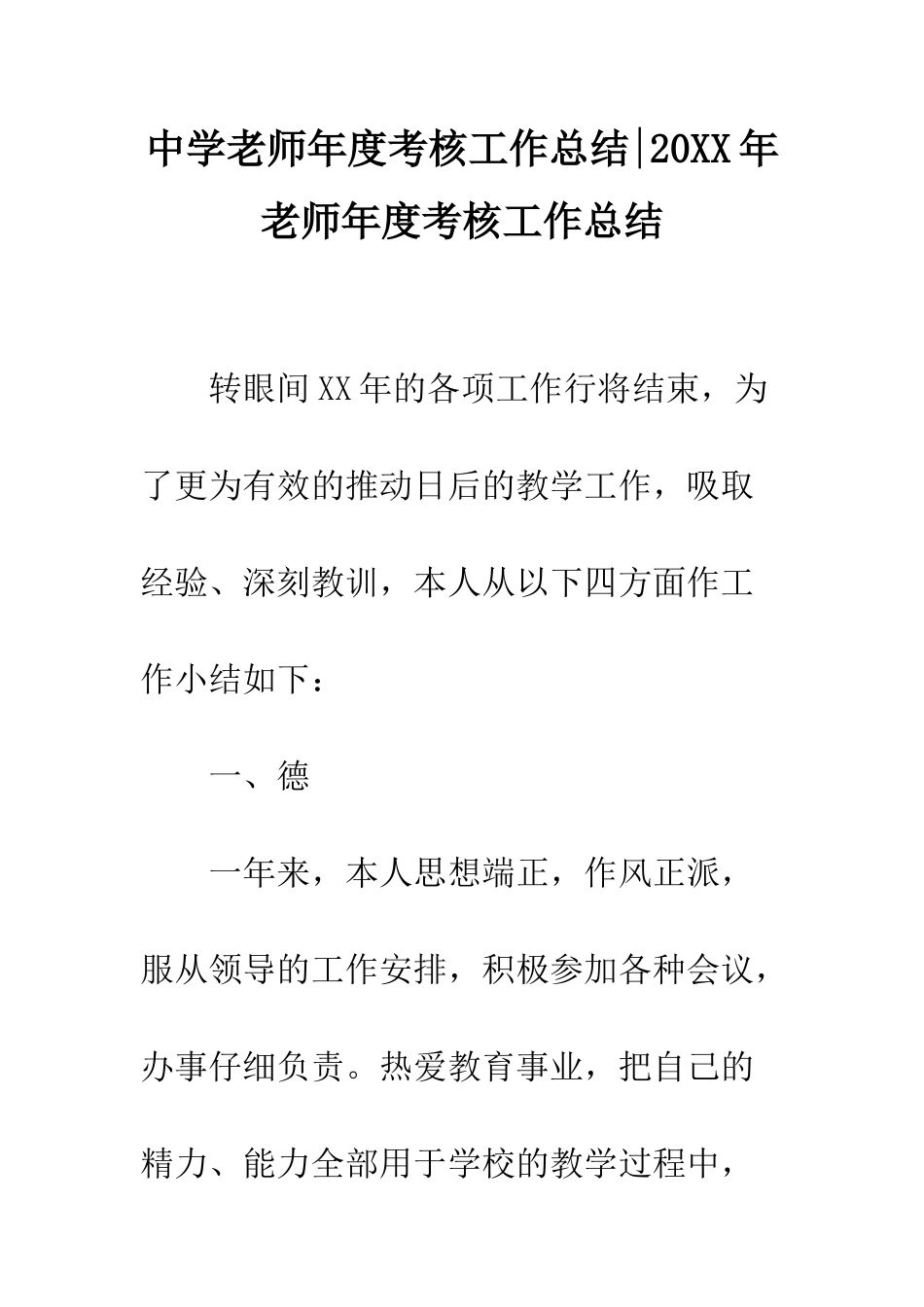 中学老师年度考核工作总结|20XX年老师年度考核工作总结

转眼间XX年的各项工作行将结束，为了更为有效的推动日后的教学工作，吸取经验、深刻教训，本人从以下四方面作工作小结如下：

一、德

一年来，本人思想端正，作风正派，服从领导的工作安排，积极参加各种会议，办事仔细负责。热爱教育事业，把自己的精力、能力全部用于学校的教学过程中，